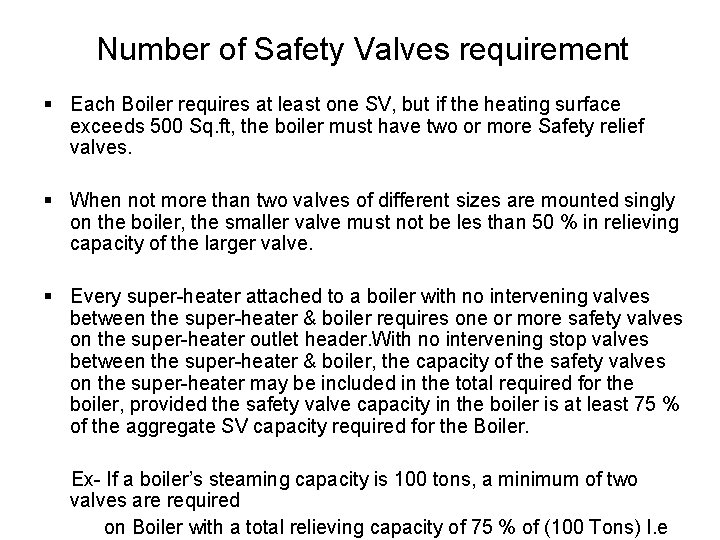 Number of Safety Valves requirement

▪ Each Boiler requires at least one SV, but if the heating surface exceeds 500 Sq.ft, the boiler must have two or more Safety relief valves.

▪ When not more than two valves of different sizes are mounted singly on the boiler, the smaller valve must not be les than 50 % in relieving capacity of the larger valve.

▪ Every super-heater attached to a boiler with no intervening valves between the super-heater & boiler requires one or more safety valves on the super-heater outlet header.With no intervening stop valves between the super-heater & boiler, the capacity of the safety valves on the super-heater may be included in the total required for the boiler, provided the safety valve capacity in the boiler is at least 75 % of the aggregate SV capacity required for the Boiler.

Ex- If a boiler's steaming capacity is 100 tons, a minimum of two valves are required

on Boiler with a total relieving capacity of 75 % of (100 Tons) I.e